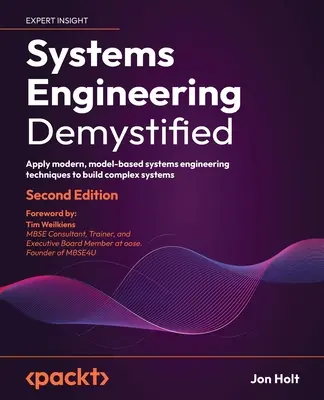 EXPERT INSIGHT

Systems Engineering Demystified

Apply modern, model-based systems engineering techniques to build complex systems

Second Edition

Foreword by:
Tim Weilkiens
MBSE Consultant, Trainer, and Executive Board Member at oose. Founder of MBSE4U

<packt>

Jon Holt